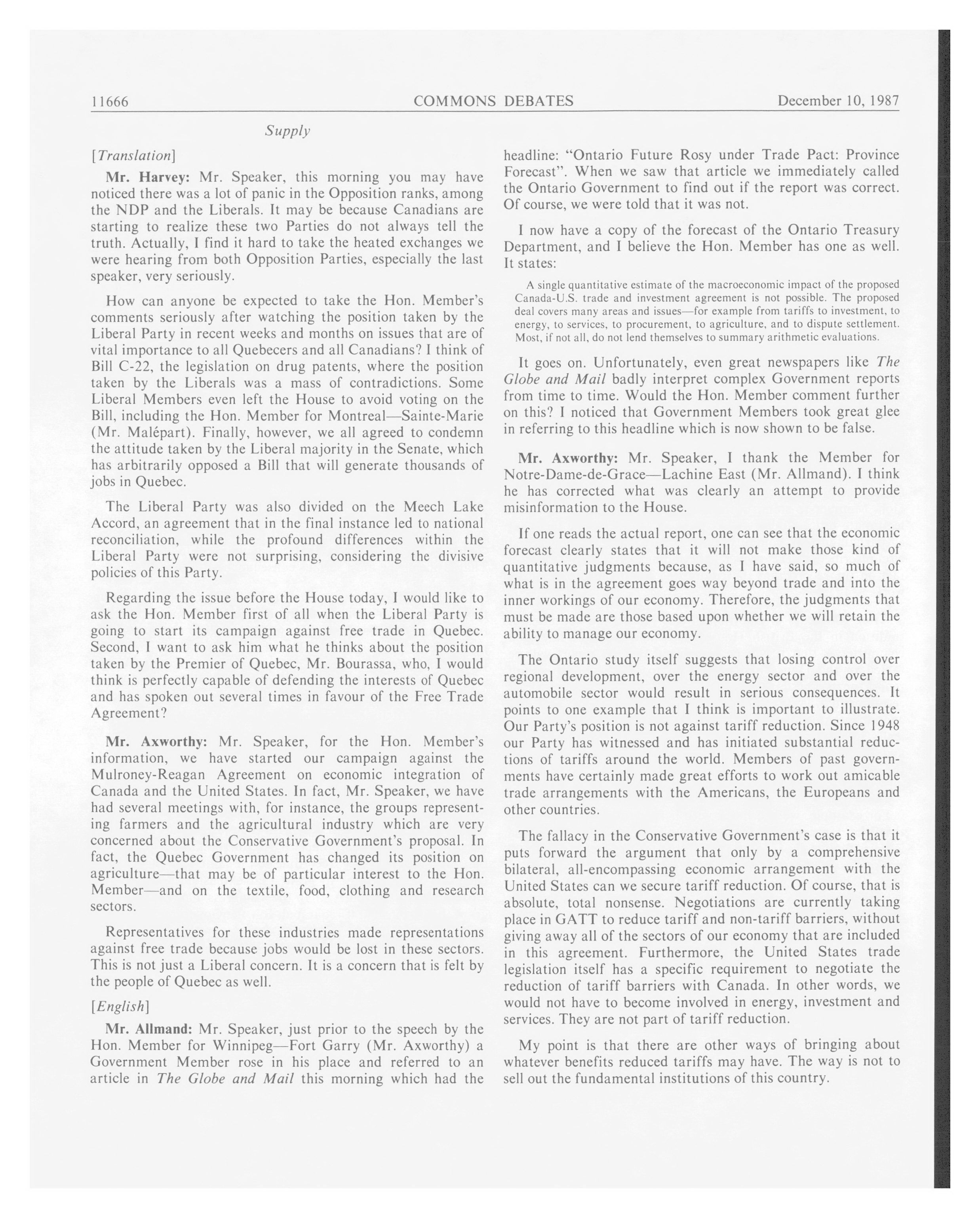 11666 COMMONS DEBATES December 10, 1987

Supply

[Translation]

Mr. Harvey: Mr. Speaker, this morning you may have noticed there was a lot of panic in the Opposition ranks, among the NDP and the Liberals. It may be because Canadians are starting to realize these two Parties do not always tell the truth. Actually, I find it hard to take the heated exchanges we were hearing from both Opposition Parties, especially the last speaker, very seriously.

How can anyone be expected to take the Hon. Member's comments seriously after watching the position taken by the Liberal Party in recent weeks and months on issues that are of vital importance to all Quebecers and all Canadians? I think of Bill C-22, the legislation on drug patents, where the position taken by the Liberals was a mass of contradictions. Some Liberal Members even left the House to avoid voting on the Bill, including the Hon. Member for Montreal—Sainte-Marie (Mr. Malépart). Finally, however, we all agreed to condemn the attitude taken by the Liberal majority in the Senate, which has arbitrarily opposed a Bill that will generate thousands of jobs in Quebec.

The Liberal Party was also divided on the Meech Lake Accord, an agreement that in the final instance led to national reconciliation, while the profound differences within the Liberal Party were not surprising, considering the divisive policies of this Party.

Regarding the issue before the House today, I would like to ask the Hon. Member first of all when the Liberal Party is going to start its campaign against free trade in Quebec. Second, I want to ask him what he thinks about the position taken by the Premier of Quebec, Mr. Bourassa, who, I would think is perfectly capable of defending the interests of Quebec and has spoken out several times in favour of the Free Trade Agreement?

Mr. Axworthy: Mr. Speaker, for the Hon. Member's information, we have started our campaign against the Mulroney-Reagan Agreement on economic integration of Canada and the United States. In fact, Mr. Speaker, we have had several meetings with, for instance, the groups representing farmers and the agricultural industry which are very concerned about the Conservative Government's proposal. In fact, the Quebec Government has changed its position on agriculture—that may be of particular interest to the Hon. Member—and on the textile, food, clothing and research sectors.

Representatives for these industries made representations against free trade because jobs would be lost in these sectors. This is not just a Liberal concern. It is a concern that is felt by the people of Quebec as well.

[English]

Mr. Allmand: Mr. Speaker, just prior to the speech by the Hon. Member for Winnipeg—Fort Garry (Mr. Axworthy) a Government Member rose in his place and referred to an article in The Globe and Mail this morning which had the headline: "Ontario Future Rosy under Trade Pact: Province Forecast". When we saw that article we immediately called the Ontario Government to find out if the report was correct. Of course, we were told that it was not.

I now have a copy of the forecast of the Ontario Treasury Department, and I believe the Hon. Member has one as well. It states:

A single quantitative estimate of the macroeconomic impact of the proposed Canada-U.S. trade and investment agreement is not possible. The proposed deal covers many areas and issues—for example from tariffs to investment, to energy, to services, to procurement, to agriculture, and to dispute settlement. Most, if not all, do not lend themselves to summary arithmetic evaluations.

It goes on. Unfortunately, even great newspapers like The Globe and Mail badly interpret complex Government reports from time to time. Would the Hon. Member comment further on this? I noticed that Government Members took great glee in referring to this headline which is now shown to be false.

Mr. Axworthy: Mr. Speaker, I thank the Member for Notre-Dame-de-Grace—Lachine East (Mr. Allmand). I think he has corrected what was clearly an attempt to provide misinformation to the House.

If one reads the actual report, one can see that the economic forecast clearly states that it will not make those kind of quantitative judgments because, as I have said, so much of what is in the agreement goes way beyond trade and into the inner workings of our economy. Therefore, the judgments that must be made are those based upon whether we will retain the ability to manage our economy.

The Ontario study itself suggests that losing control over regional development, over the energy sector and over the automobile sector would result in serious consequences. It points to one example that I think is important to illustrate. Our Party's position is not against tariff reduction. Since 1948 our Party has witnessed and has initiated substantial reductions of tariffs around the world. Members of past governments have certainly made great efforts to work out amicable trade arrangements with the Americans, the Europeans and other countries.

The fallacy in the Conservative Government's case is that it puts forward the argument that only by a comprehensive bilateral, all-encompassing economic arrangement with the United States can we secure tariff reduction. Of course, that is absolute, total nonsense. Negotiations are currently taking place in GATT to reduce tariff and non-tariff barriers, without giving away all of the sectors of our economy that are included in this agreement. Furthermore, the United States trade legislation itself has a specific requirement to negotiate the reduction of tariff barriers with Canada. In other words, we would not have to become involved in energy, investment and services. They are not part of tariff reduction.

My point is that there are other ways of bringing about whatever benefits reduced tariffs may have. The way is not to sell out the fundamental institutions of this country.